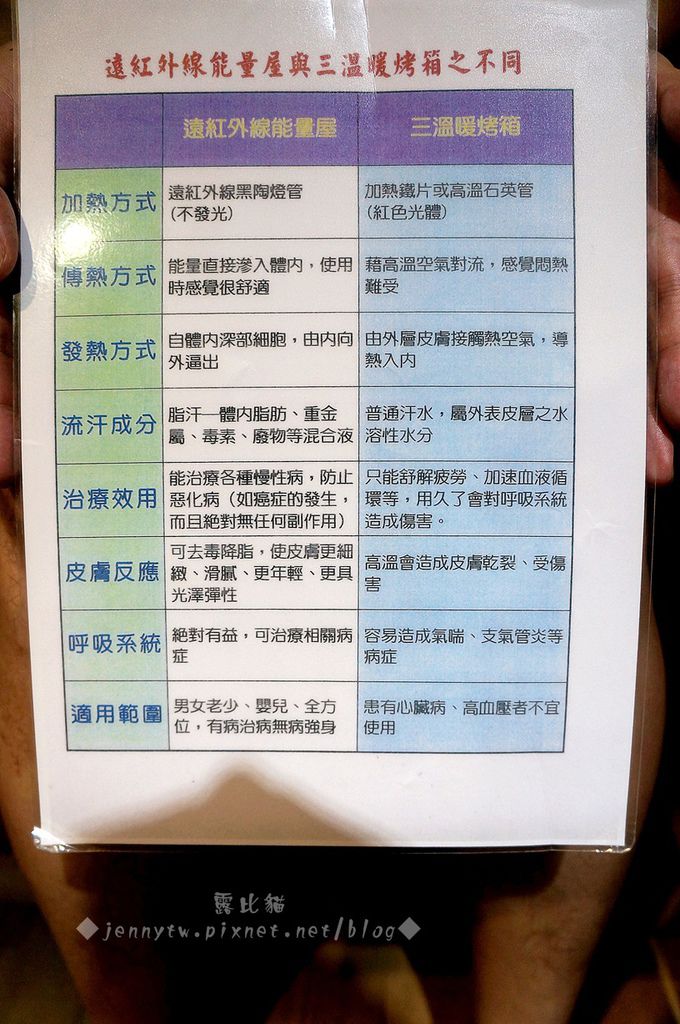 遠紅外線能量屋與三溫暖烤箱之不同

| | 遠紅外線能量屋 | 三溫暖烤箱 |
|---|---|---|
| 加熱方式 | 遠紅外線黑陶燈管（不發光） | 加熱鐵片或高溫石英管（紅色光體） |
| 傳熱方式 | 能量直接滲入體內，使用時感覺很舒適 | 藉高溫空氣對流，感覺悶熱難受 |
| 發熱方式 | 自體內深部細胞，由內向外逼出 | 由外層皮膚接觸熱空氣，導熱入內 |
| 流汗成分 | 脂汗—體內脂肪、重金屬、毒素、廢物等混合液 | 普通汗水，屬外表皮層之水溶性水分 |
| 治療效用 | 能治療各種慢性病，防止惡化病（如癌症的發生，而且絕對無任何副作用） | 只能舒解疲勞、加速血液循環等，用久了會對呼吸系統造成傷害。 |
| 皮膚反應 | 可去毒降脂，使皮膚更細緻、滑膩、更年輕、更具光澤彈性 | 高溫會造成皮膚乾裂、受傷害 |
| 呼吸系統 | 絕對有益，可治療相關病症 | 容易造成氣喘、支氣管炎等病症 |
| 適用範圍 | 男女老少、嬰兒、全方位，有病治病無病強身 | 患有心臟病、高血壓者不宜使用 |

露比貓
◆jennytw.pixnet.net/blog◆